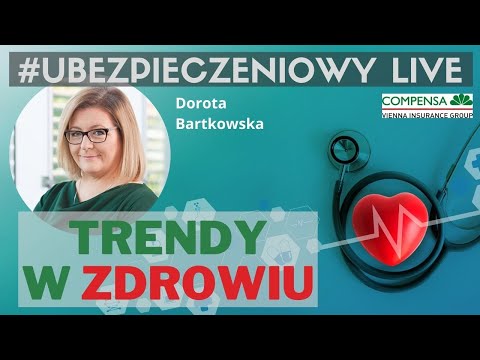 #UBEZPIECZENIOWY LIVE

Dorota Bartkowska

COMPENSA
VIENNA INSURANCE GROUP

TRENDY W ZDROWIU